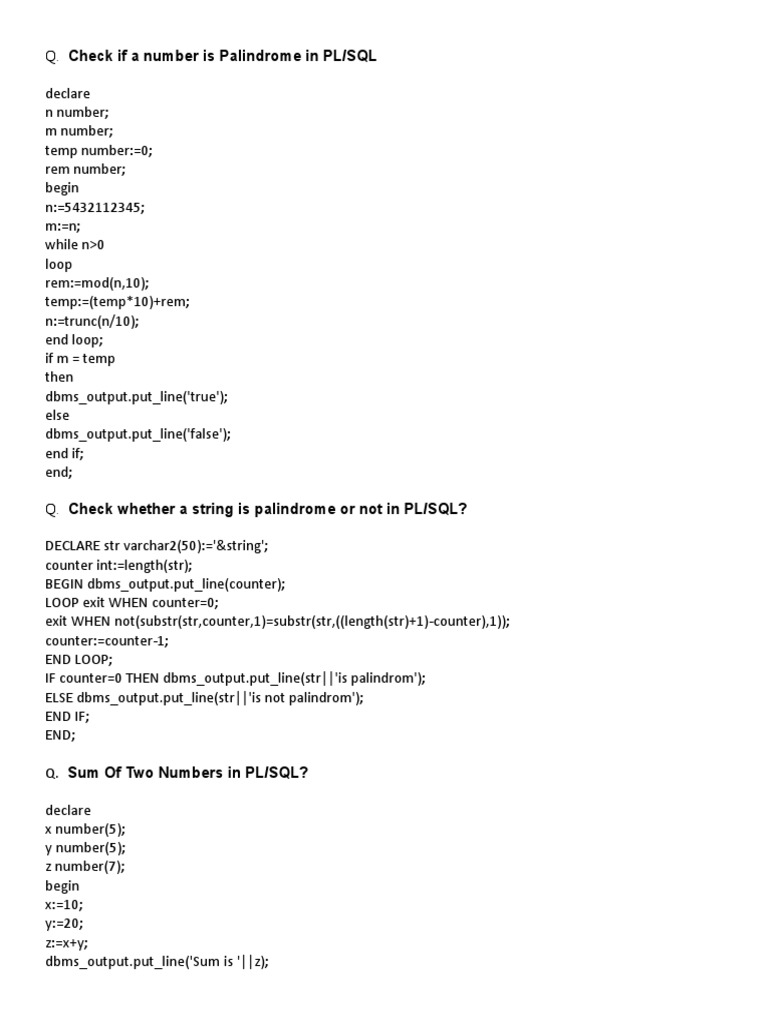 Q. Check if a number is Palindrome in PL/SQL

declare
n number;
m number;
temp number:=0;
rem number;
begin
n:=5432112345;
m:=n;
while n>0
loop
rem:=mod(n,10);
temp:=(temp*10)+rem;
n:=trunc(n/10);
end loop;
if m = temp
then
dbms_output.put_line('true');
else
dbms_output.put_line('false');
end if;
end;

Q. Check whether a string is palindrome or not in PL/SQL?

DECLARE str varchar2(50):='&string';
counter int:=length(str);
BEGIN dbms_output.put_line(counter);
LOOP exit WHEN counter=0;
exit WHEN not(substr(str,counter,1)=substr(str,((length(str)+1)-counter),1));
counter:=counter-1;
END LOOP;
IF counter=0 THEN dbms_output.put_line(str||'is palindrom');
ELSE dbms_output.put_line(str||'is not palindrom');
END IF;
END;

Q. Sum Of Two Numbers in PL/SQL?

declare
x number(5);
y number(5);
z number(7);
begin
x:=10;
y:=20;
z:=x+y;
dbms_output.put_line('Sum is '||z);